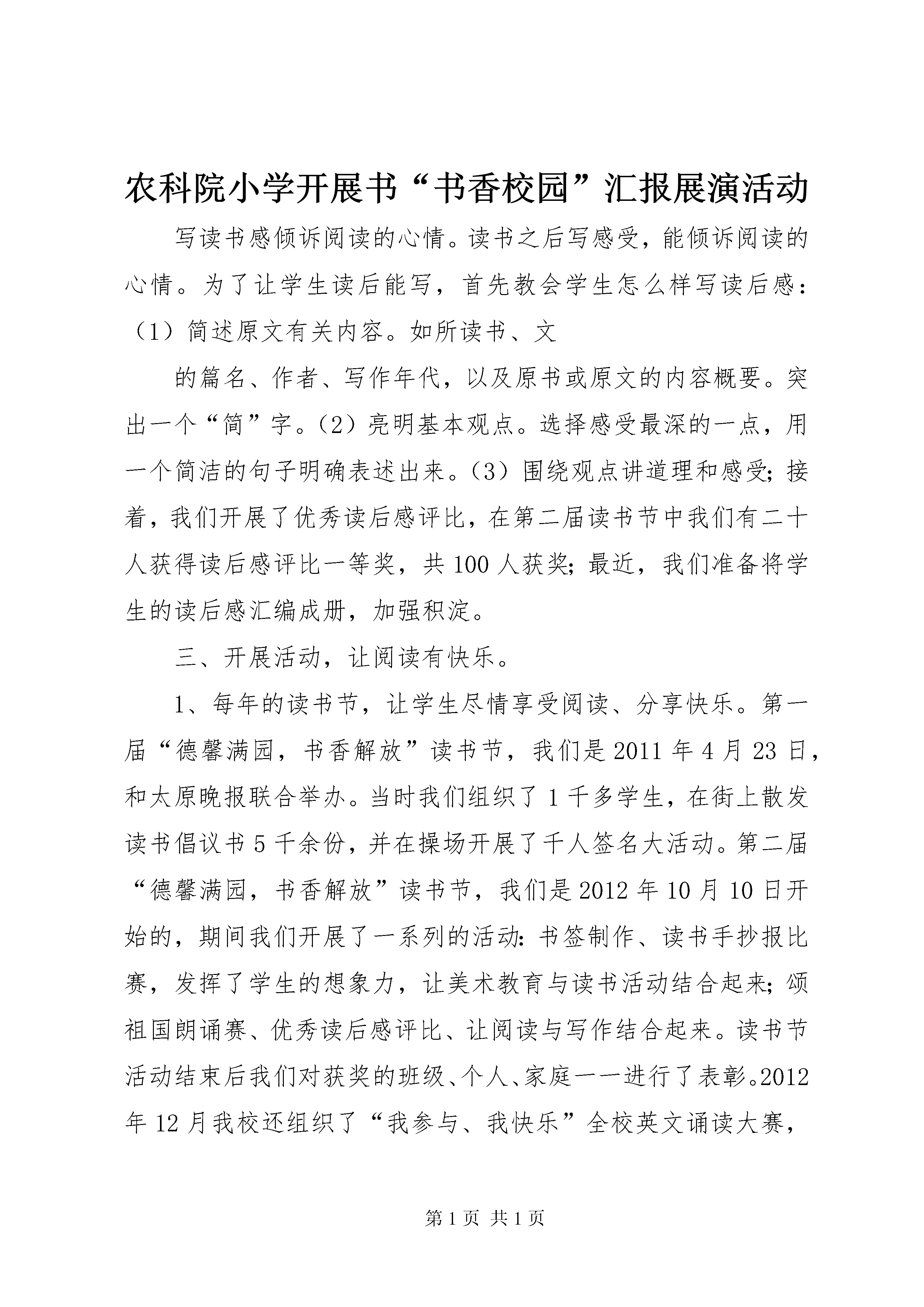 农科院小学开展书“书香校园”汇报展演活动

写读书感倾诉阅读的心情。读书之后写感受，能倾诉阅读的心情。为了让学生读后能写，首先教会学生怎么样写读后感：（1）简述原文有关内容。如所读书、文

的篇名、作者、写作年代，以及原书或原文的内容概要。突出一个“简”字。（2）亮明基本观点。选择感受最深的一点，用一个简洁的句子明确表述出来。（3）围绕观点讲道理和感受；接着，我们开展了优秀读后感评比，在第二届读书节中我们有二十人获得读后感评比一等奖，共100人获奖；最近，我们准备将学生的读后感汇编成册，加强积淀。

三、开展活动，让阅读有快乐。

1、每年的读书节，让学生尽情享受阅读、分享快乐。第一届“德馨满园，书香解放”读书节，我们是2011年4月23日，和太原晚报联合举办。当时我们组织了1千多学生，在街上散发读书倡议书5千余份，并在操场开展了千人签名大活动。第二届“德馨满园，书香解放”读书节，我们是2012年10月10日开始的，期间我们开展了一系列的活动：书签制作、读书手抄报比赛，发挥了学生的想象力，让美术教育与读书活动结合起来；颂祖国朗诵赛、优秀读后感评比、让阅读与写作结合起来。读书节活动结束后我们对获奖的班级、个人、家庭一一进行了表彰。2012年12月我校还组织了“我参与、我快乐”全校英文诵读大赛，

第1页 共1页